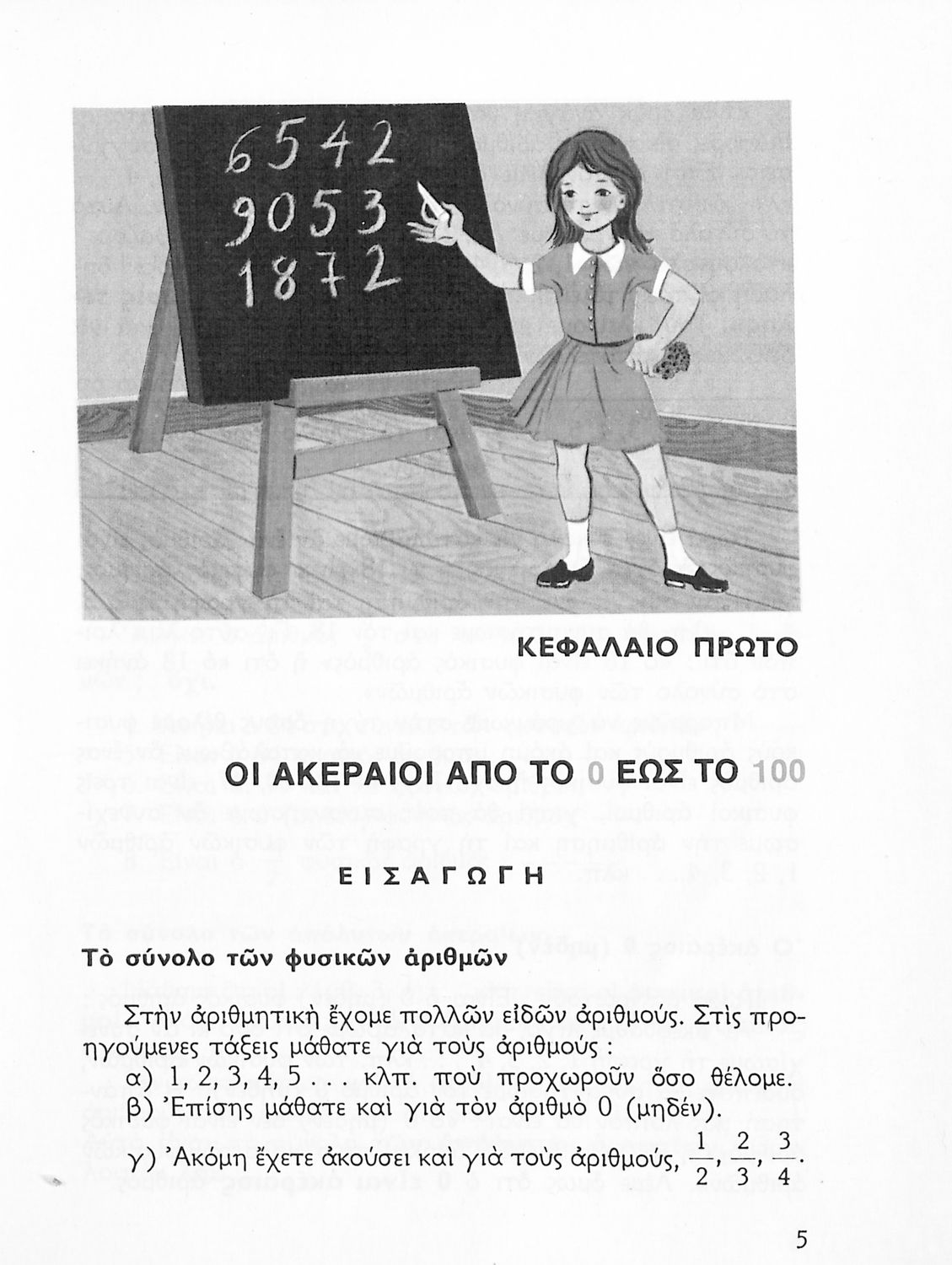 6542
9053
1872

ΚΕΦΑΛΑΙΟ ΠΡΩΤΟ

ΟΙ ΑΚΕΡΑΙΟΙ ΑΠΟ ΤΟ 0 ΕΩΣ ΤΟ 100

ΕΙΣΑΓΩΓΗ

Τὸ σύνολο τῶν φυσικῶν ἀριθμῶν

Στὴν ἀριθμητικὴ ἔχομε πολλῶν εἰδῶν ἀριθμούς. Στὶς προηγούμενες τάξεις μάθατε γιὰ τοὺς ἀριθμούς :

α) 1, 2, 3, 4, 5 . . . κλπ. ποὺ προχωροῦν ὅσο θέλομε.

β) Ἐπίσης μάθατε καὶ γιὰ τὸν ἀριθμὸ 0 (μηδέν).

γ) Ἀκόμη ἔχετε ἀκούσει καὶ γιὰ τοὺς ἀριθμούς, $\frac{1}{2}$, $\frac{2}{3}$, $\frac{3}{4}$.

5